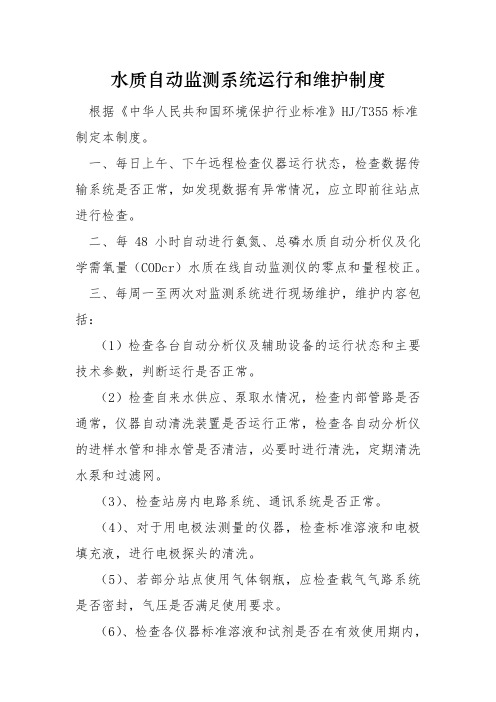 水质自动监测系统运行和维护制度

根据《中华人民共和国环境保护行业标准》HJ/T355 标准制定本制度。

一、每日上午、下午远程检查仪器运行状态，检查数据传输系统是否正常，如发现数据有异常情况，应立即前往站点进行检查。

二、每 48 小时自动进行氨氮、总磷水质自动分析仪及化学需氧量（CODcr）水质在线自动监测仪的零点和量程校正。

三、每周一至两次对监测系统进行现场维护，维护内容包括：

（1）检查各台自动分析仪及辅助设备的运行状态和主要技术参数，判断运行是否正常。

（2）检查自来水供应、泵取水情况，检查内部管路是否通常，仪器自动清洗装置是否运行正常，检查各自动分析仪的进样水管和排水管是否清洁，必要时进行清洗，定期清洗水泵和过滤网。

（3）、检查站房内电路系统、通讯系统是否正常。

（4）、对于用电极法测量的仪器，检查标准溶液和电极填充液，进行电极探头的清洗。

（5）、若部分站点使用气体钢瓶，应检查载气气路系统是否密封，气压是否满足使用要求。

（6）、检查各仪器标准溶液和试剂是否在有效使用期内，